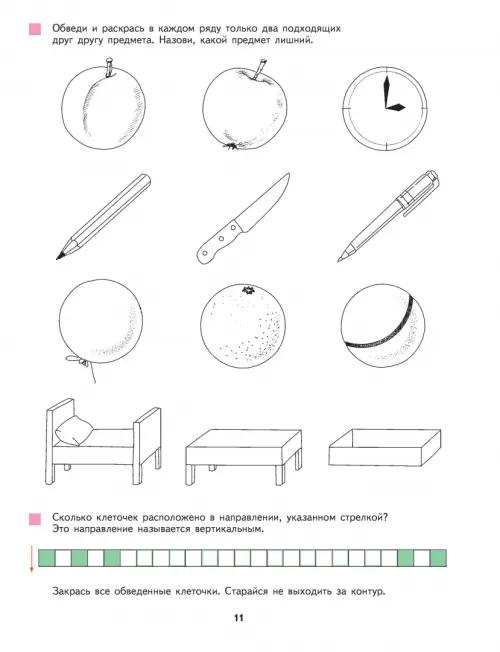 Обведи и раскрась в каждом ряду только два подходящих друг другу предмета. Назови, какой предмет лишний.

Сколько клеточек расположено в направлении, указанном стрелкой? Это направление называется вертикальным.

Закрась все обведенные клеточки. Старайся не выходить за контур.

11